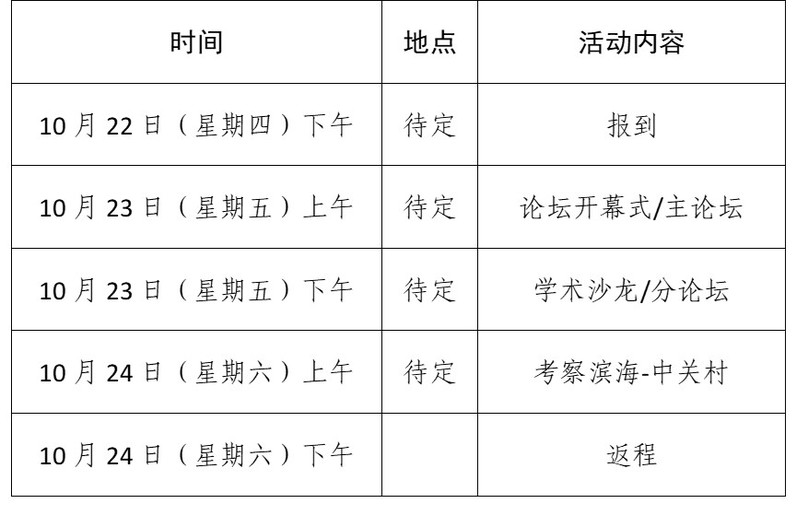 | 时间 | 地点 | 活动内容 |
|---|---|---|
| 10月22日（星期四）下午 | 待定 | 报到 |
| 10月23日（星期五）上午 | 待定 | 论坛开幕式/主论坛 |
| 10月23日（星期五）下午 | 待定 | 学术沙龙/分论坛 |
| 10月24日（星期六）上午 | 待定 | 考察滨海-中关村 |
| 10月24日（星期六）下午 |  | 返程 |